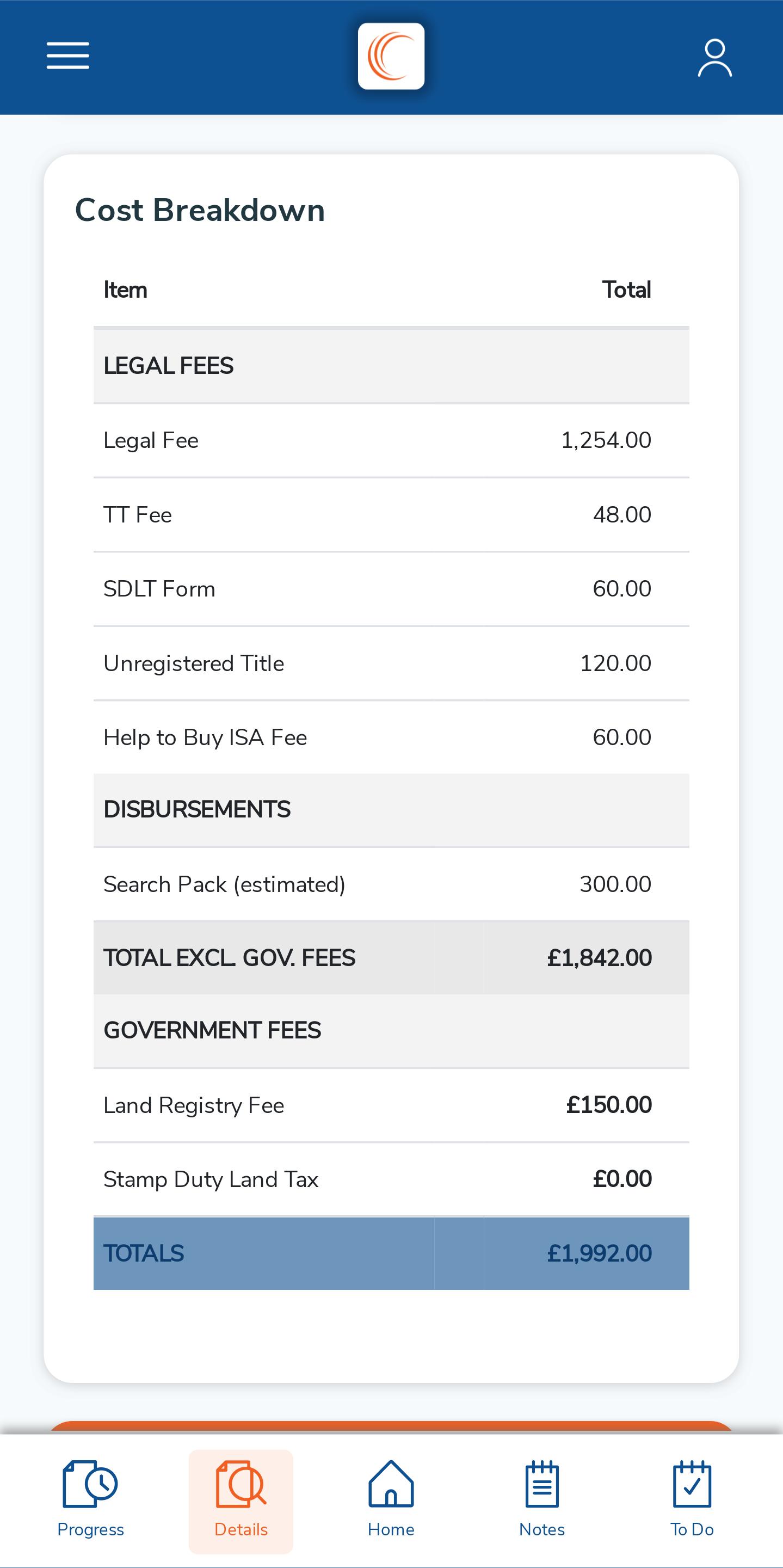 Cost Breakdown

| Item | Total |
|---|---|
| LEGAL FEES | |
| Legal Fee | 1,254.00 |
| TT Fee | 48.00 |
| SDLT Form | 60.00 |
| Unregistered Title | 120.00 |
| Help to Buy ISA Fee | 60.00 |
| DISBURSEMENTS | |
| Search Pack (estimated) | 300.00 |
| TOTAL EXCL. GOV. FEES | £1,842.00 |
| GOVERNMENT FEES | |
| Land Registry Fee | £150.00 |
| Stamp Duty Land Tax | £0.00 |
| TOTALS | £1,992.00 |

Progress Details Home Notes To Do